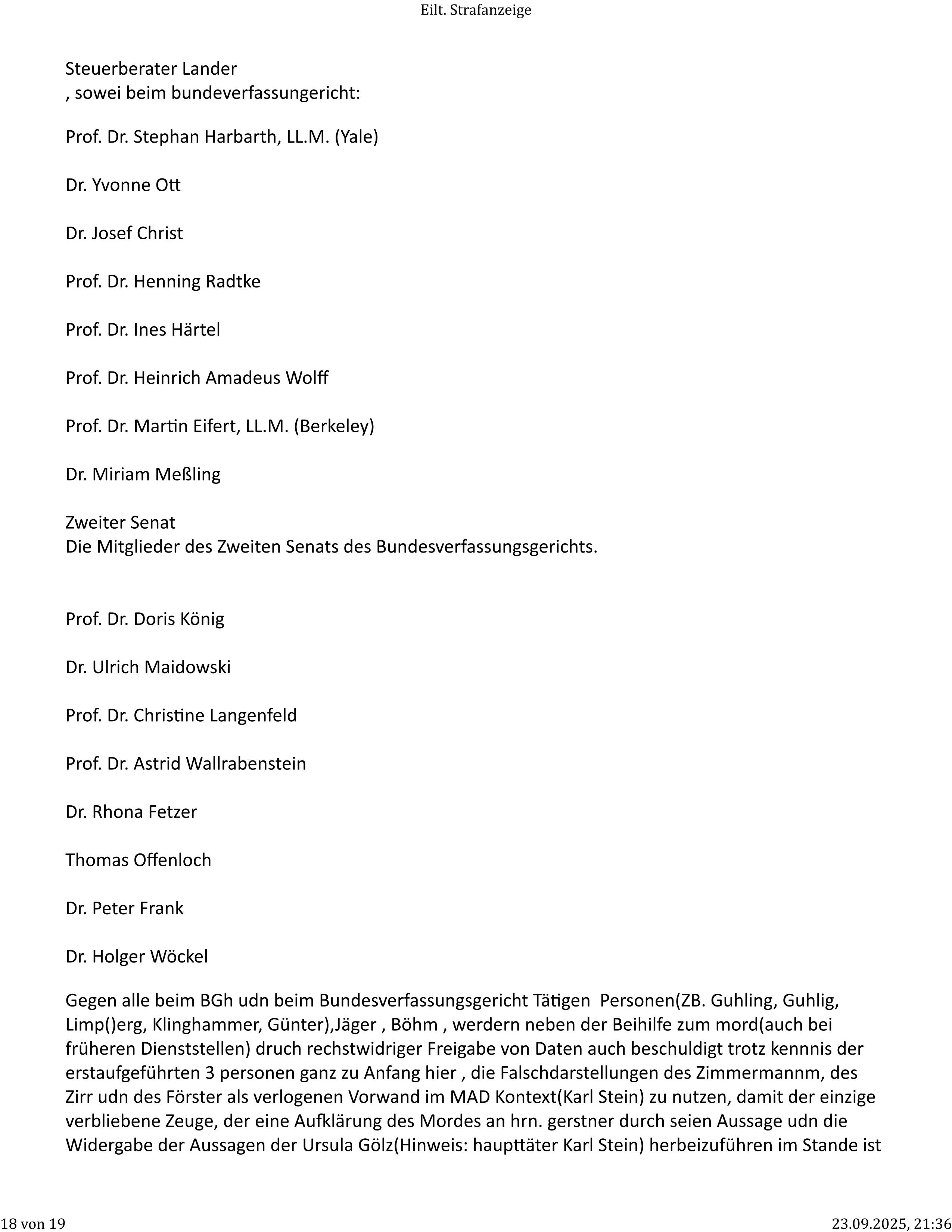 Eilt. Strafanzeige

Steuerberater Lander
, sowei beim bundeverfassungericht:

Prof. Dr. Stephan Harbarth, LL.M. (Yale)

Dr. Yvonne Ott

Dr. Josef Christ

Prof. Dr. Henning Radtke

Prof. Dr. Ines Härtel

Prof. Dr. Heinrich Amadeus Wolff

Prof. Dr. Martin Eifert, LL.M. (Berkeley)

Dr. Miriam Meßling

Zweiter Senat
Die Mitglieder des Zweiten Senats des Bundesverfassungsgerichts.

Prof. Dr. Doris König

Dr. Ulrich Maidowski

Prof. Dr. Christine Langenfeld

Prof. Dr. Astrid Wallrabenstein

Dr. Rhona Fetzer

Thomas Offenloch

Dr. Peter Frank

Dr. Holger Wöckel

Gegen alle beim BGh udn beim Bundesverfassungsgericht Tätigen Personen(ZB. Guhling, Guhlig, Limp()erg, Klinghammer, Günter),Jäger , Böhm , werdern neben der Beihilfe zum mord(auch bei früheren Dienststellen) druch rechstwidriger Freigabe von Daten auch beschuldigt trotz kennnis der erstaufgeführten 3 personen ganz zu Anfang hier , die Falschdarstellungen des Zimmermannm, des Zirr udn des Förster als verlogenen Vorwand im MAD Kontext(Karl Stein) zu nutzen, damit der einzige verbliebene Zeuge, der eine Aufklärung des Mordes an hrn. gerstner durch seien Aussage udn die Widergabe der Aussagen der Ursula Gölz(Hinweis: haupttäter Karl Stein) herbeizuführen im Stande ist

18 von 19

23.09.2025, 21:36